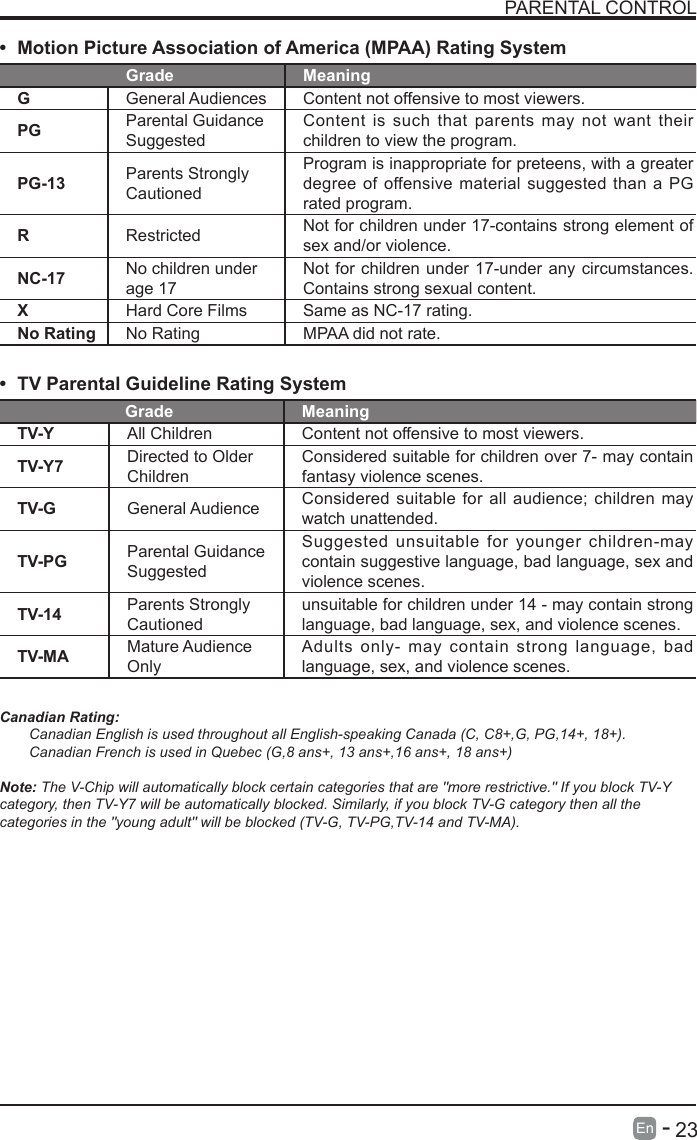 PARENTAL CONTROL

• Motion Picture Association of America (MPAA) Rating System

| | Grade | Meaning |
|---|---|---|
| G | General Audiences | Content not offensive to most viewers. |
| PG | Parental Guidance Suggested | Content is such that parents may not want their children to view the program. |
| PG-13 | Parents Strongly Cautioned | Program is inappropriate for preteens, with a greater degree of offensive material suggested than a PG rated program. |
| R | Restricted | Not for children under 17-contains strong element of sex and/or violence. |
| NC-17 | No children under age 17 | Not for children under 17-under any circumstances. Contains strong sexual content. |
| X | Hard Core Films | Same as NC-17 rating. |
| No Rating | No Rating | MPAA did not rate. |

• TV Parental Guideline Rating System

| | Grade | Meaning |
|---|---|---|
| TV-Y | All Children | Content not offensive to most viewers. |
| TV-Y7 | Directed to Older Children | Considered suitable for children over 7- may contain fantasy violence scenes. |
| TV-G | General Audience | Considered suitable for all audience; children may watch unattended. |
| TV-PG | Parental Guidance Suggested | Suggested unsuitable for younger children-may contain suggestive language, bad language, sex and violence scenes. |
| TV-14 | Parents Strongly Cautioned | unsuitable for children under 14 - may contain strong language, bad language, sex, and violence scenes. |
| TV-MA | Mature Audience Only | Adults only- may contain strong language, bad language, sex, and violence scenes. |

Canadian Rating:
Canadian English is used throughout all English-speaking Canada (C, C8+,G, PG,14+, 18+).
Canadian French is used in Quebec (G,8 ans+, 13 ans+,16 ans+, 18 ans+)

Note: The V-Chip will automatically block certain categories that are "more restrictive." If you block TV-Y category, then TV-Y7 will be automatically blocked. Similarly, if you block TV-G category then all the categories in the "young adult" will be blocked (TV-G, TV-PG,TV-14 and TV-MA).

En - 23